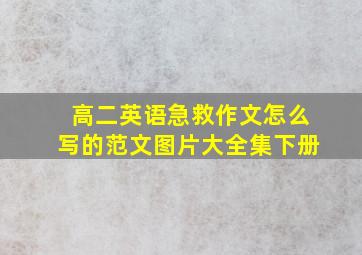 高二英语急救作文怎么写的范文图片大全集下册